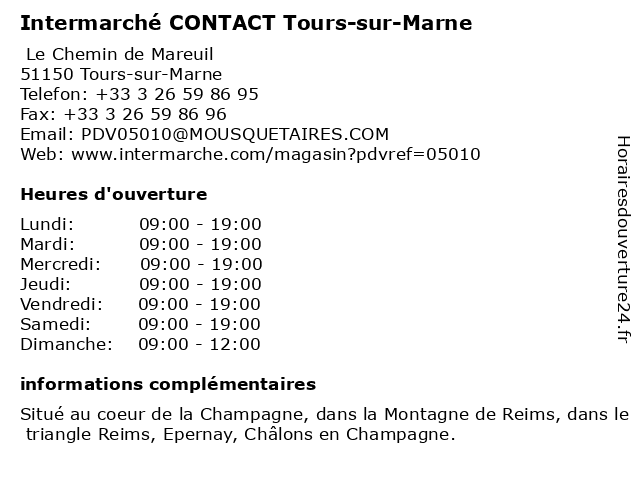 Intermarché CONTACT Tours-sur-Marne

Le Chemin de Mareuil
51150 Tours-sur-Marne
Telefon: +33 3 26 59 86 95
Fax: +33 3 26 59 86 96
Email: PDV05010@MOUSQUETAIRES.COM
Web: www.intermarche.com/magasin?pdvref=05010

Heures d'ouverture

Lundi: 09:00 - 19:00
Mardi: 09:00 - 19:00
Mercredi: 09:00 - 19:00
Jeudi: 09:00 - 19:00
Vendredi: 09:00 - 19:00
Samedi: 09:00 - 19:00
Dimanche: 09:00 - 12:00

informations complémentaires

Situé au coeur de la Champagne, dans la Montagne de Reims, dans le triangle Reims, Epernay, Châlons en Champagne.

Horairesdouverture24.fr